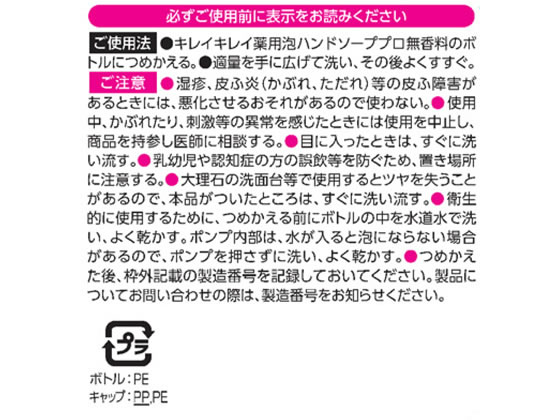 必ずご使用前に表示をお読みください

ご使用法 ●キレイキレイ薬用泡ハンドソーププロ無香料のボトルにつめかえる。●適量を手に広げて洗い、その後よくすすぐ。

ご注意 ●湿疹、皮ふ炎（かぶれ、ただれ）等の皮ふ障害があるときには、悪化させるおそれがあるので使わない。●使用中、かぶれたり、刺激等の異常を感じたときには使用を中止し、商品を持参し医師に相談する。●目に入ったときは、すぐに洗い流す。●乳幼児や認知症の方の誤飲等を防ぐため、置き場所に注意する。●大理石の洗面台等で使用するとツヤを失うことがあるので、本品がついたところは、すぐに洗い流す。●衛生的に使用するために、つめかえる前にボトルの中を水道水で洗い、よく乾かす。ポンプ内部は、水が入ると泡にならない場合があるので、ポンプを押さずに洗い、よく乾かす。●つめかえた後、枠外記載の製造番号を記録しておいてください。製品についてお問い合わせの際は、製造番号をお知らせください。

プラ

ボトル：PE
キャップ：PP,PE